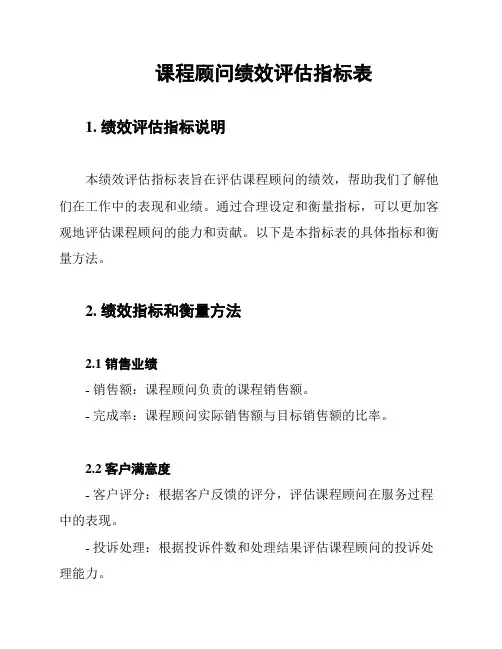 课程顾问绩效评估指标表

1. 绩效评估指标说明

本绩效评估指标表旨在评估课程顾问的绩效，帮助我们了解他们在工作中的表现和业绩。通过合理设定和衡量指标，可以更加客观地评估课程顾问的能力和贡献。以下是本指标表的具体指标和衡量方法。

2. 绩效指标和衡量方法

2.1 销售业绩
- 销售额：课程顾问负责的课程销售额。
- 完成率：课程顾问实际销售额与目标销售额的比率。

2.2 客户满意度
- 客户评分：根据客户反馈的评分，评估课程顾问在服务过程中的表现。
- 投诉处理：根据投诉件数和处理结果评估课程顾问的投诉处理能力。